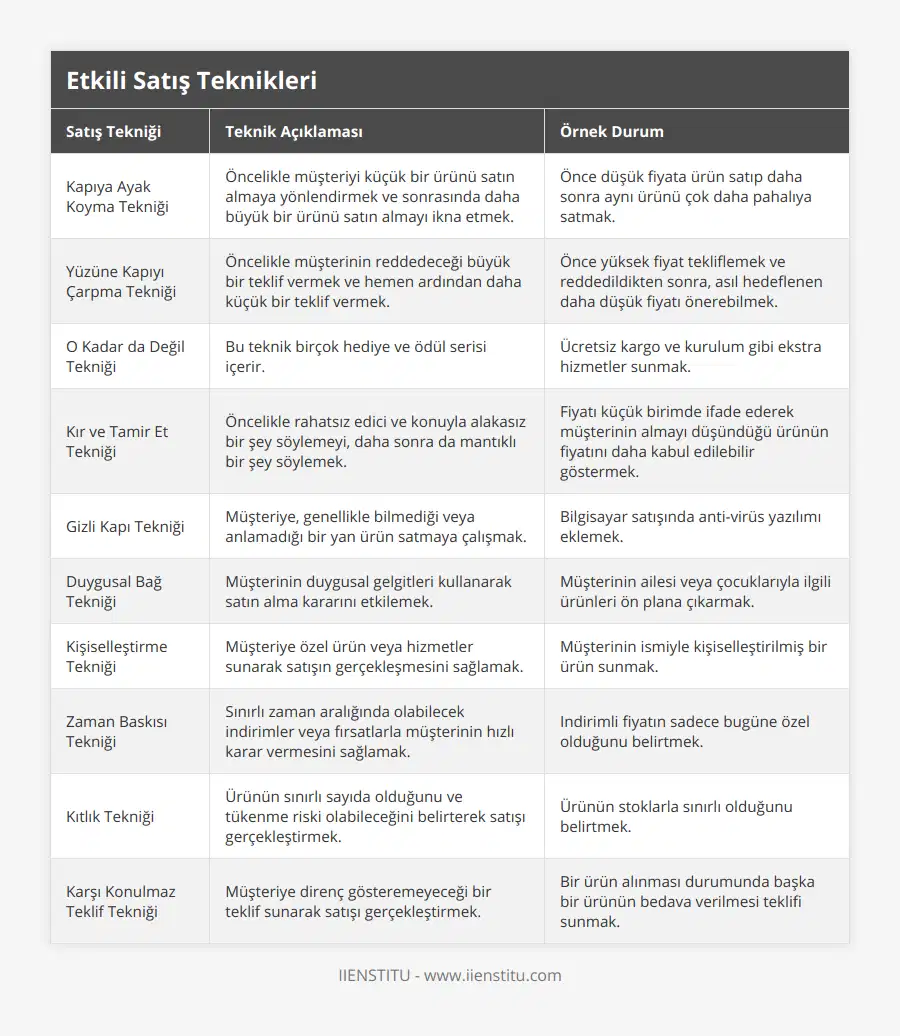 Etkili Satış Teknikleri

| Satış Tekniği | Teknik Açıklaması | Örnek Durum |
|---|---|---|
| Kapıya Ayak Koyma Tekniği | Öncelikle müşteriyi küçük bir ürünü satın almaya yönlendirmek ve sonrasında daha büyük bir ürünü satın almayı ikna etmek. | Önce düşük fiyata ürün satıp daha sonra aynı ürünü çok daha pahalıya satmak. |
| Yüzüne Kapıyı Çarpma Tekniği | Öncelikle müşterinin reddedeceği büyük bir teklif vermek ve hemen ardından daha küçük bir teklif vermek. | Önce yüksek fiyat tekliflemek ve reddedildikten sonra, asıl hedeflenen daha düşük fiyatı önerebilmek. |
| O Kadar da Değil Tekniği | Bu teknik birçok hediye ve ödül serisi içerir. | Ücretsiz kargo ve kurulum gibi ekstra hizmetler sunmak. |
| Kır ve Tamir Et Tekniği | Öncelikle rahatsız edici ve konuyla alakasız bir şey söylemeyi, daha sonra da mantıklı bir şey söylemek. | Fiyatı küçük birimde ifade ederek müşterinin almayı düşündüğü ürünün fiyatını daha kabul edilebilir göstermek. |
| Gizli Kapı Tekniği | Müşteriye, genellikle bilmediği veya anlamadığı bir yan ürün satmaya çalışmak. | Bilgisayar satışında anti-virüs yazılımı eklemek. |
| Duygusal Bağ Tekniği | Müşterinin duygusal gelgitleri kullanarak satın alma kararını etkilemek. | Müşterinin ailesi veya çocuklarıyla ilgili ürünleri ön plana çıkarmak. |
| Kişiselleştirme Tekniği | Müşteriye özel ürün veya hizmetler sunarak satışın gerçekleşmesini sağlamak. | Müşterinin ismiyle kişiselleştirilmiş bir ürün sunmak. |
| Zaman Baskısı Tekniği | Sınırlı zaman aralığında olabilecek indirimler veya fırsatlarla müşterinin hızlı karar vermesini sağlamak. | Indirimli fiyatın sadece bugüne özel olduğunu belirtmek. |
| Kıtlık Tekniği | Ürünün sınırlı sayıda olduğunu ve tükenme riski olabileceğini belirterek satışı gerçekleştirmek. | Ürünün stoklarla sınırlı olduğunu belirtmek. |
| Karşı Konulmaz Teklif Tekniği | Müşteriye direnç gösteremeyeceği bir teklif sunarak satışı gerçekleştirmek. | Bir ürün alınması durumunda başka bir ürünün bedava verilmesi teklifi sunmak. |

IIENSTITU - www.iienstitu.com